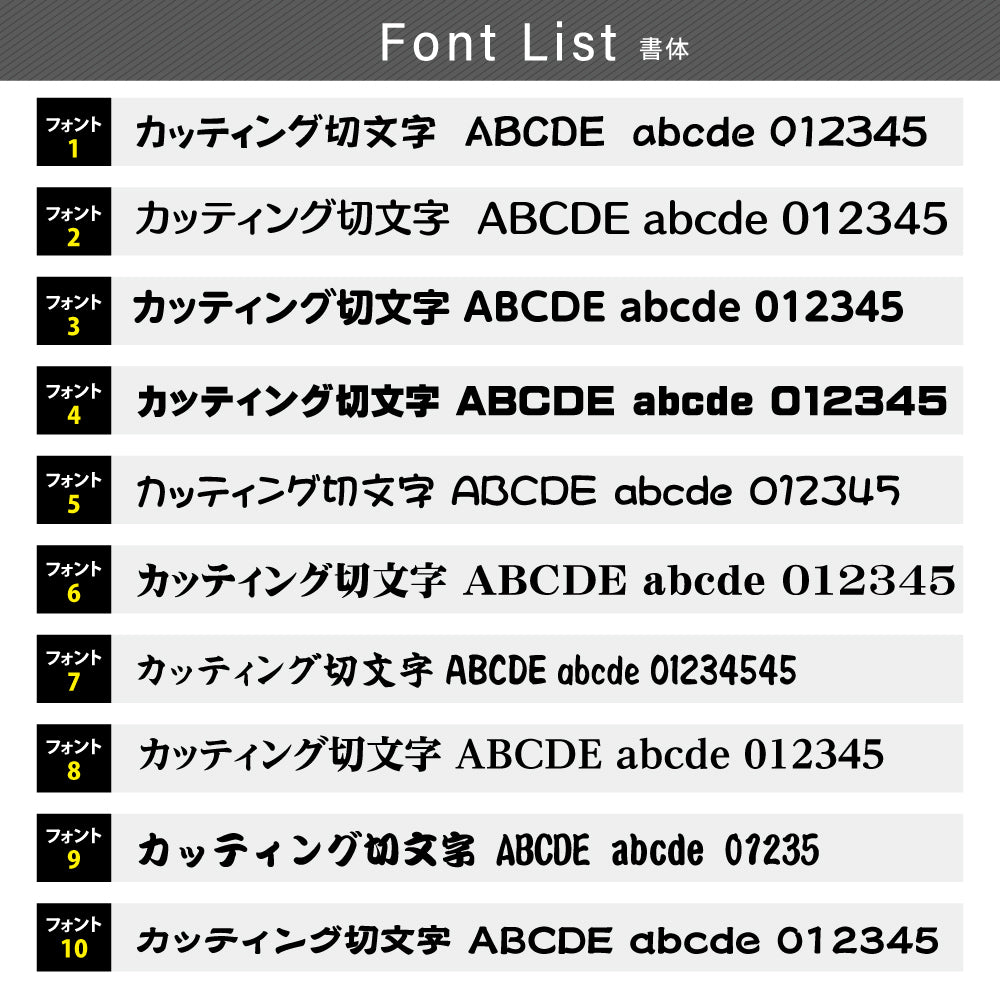 Font List 書体

フォント 1 カッティング切文字 ABCDE abcde 012345

フォント 2 カッティング切文字 ABCDE abcde 012345

フォント 3 カッティング切文字 ABCDE abcde 012345

フォント 4 カッティング切文字 ABCDE abcde 012345

フォント 5 カッティング切文字 ABCDE abcde 012345

フォント 6 カッティング切文字 ABCDE abcde 012345

フォント 7 カッティング切文字 ABCDE abcde 01234545

フォント 8 カッティング切文字 ABCDE abcde 012345

フォント 9 カッティング切文字 ABCDE abcde 01235

フォント 10 カッティング切文字 ABCDE abcde 012345